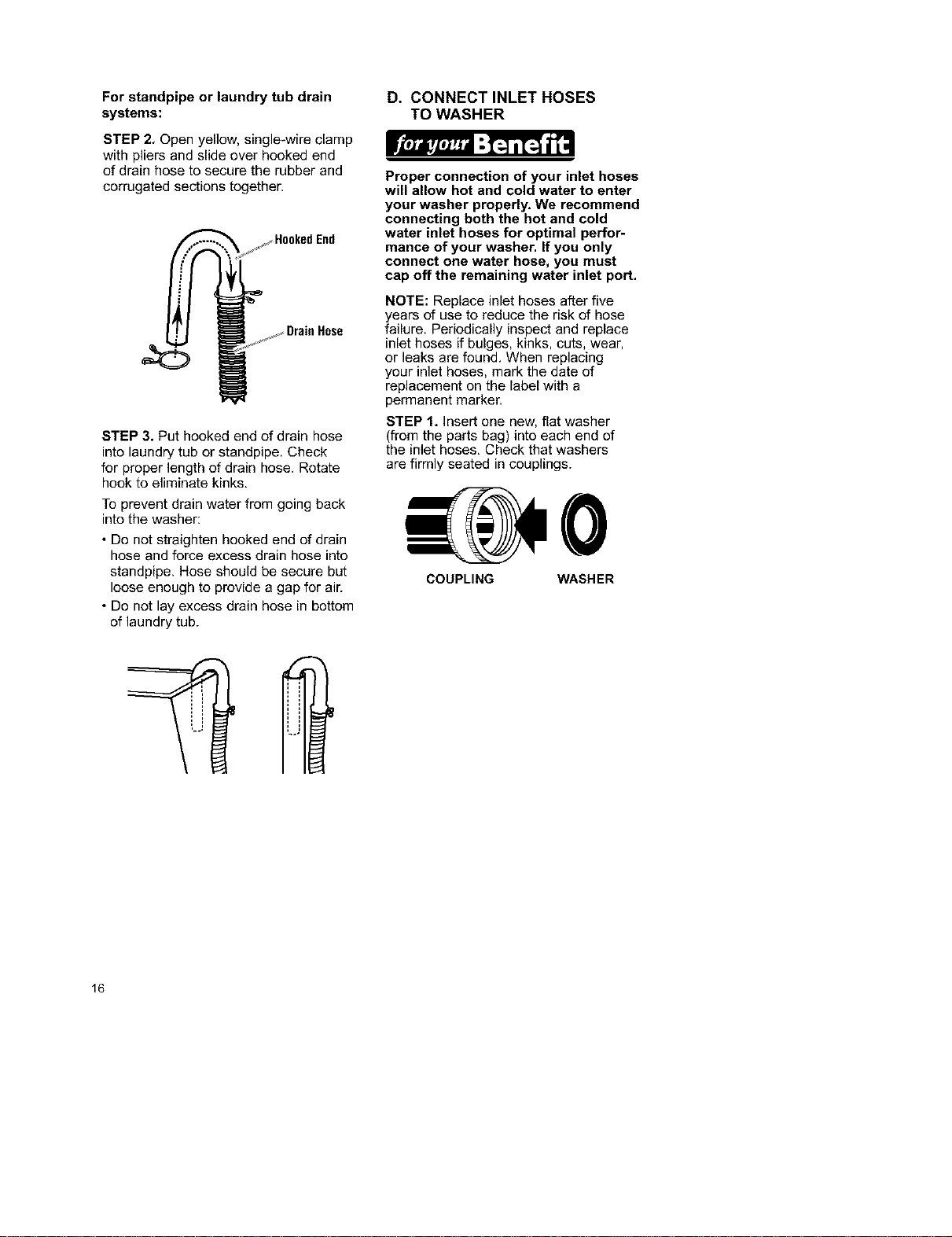 For standpipe or laundry tub drain systems:

STEP 2. Open yellow, single-wire clamp with pliers and slide over hooked end of drain hose to secure the rubber and corrugated sections together.

Hooked End

Drain Hose

STEP 3. Put hooked end of drain hose into laundry tub or standpipe. Check for proper length of drain hose. Rotate hook to eliminate kinks.

To prevent drain water from going back into the washer:

• Do not straighten hooked end of drain hose and force excess drain hose into standpipe. Hose should be secure but loose enough to provide a gap for air.

• Do not lay excess drain hose in bottom of laundry tub.

D. CONNECT INLET HOSES TO WASHER

for your Benefit

Proper connection of your inlet hoses will allow hot and cold water to enter your washer properly. We recommend connecting both the hot and cold water inlet hoses for optimal performance of your washer. If you only connect one water hose, you must cap off the remaining water inlet port.

NOTE: Replace inlet hoses after five years of use to reduce the risk of hose failure. Periodically inspect and replace inlet hoses if bulges, kinks, cuts, wear, or leaks are found. When replacing your inlet hoses, mark the date of replacement on the label with a permanent marker.

STEP 1. Insert one new, flat washer (from the parts bag) into each end of the inlet hoses. Check that washers are firmly seated in couplings.

COUPLING WASHER

16